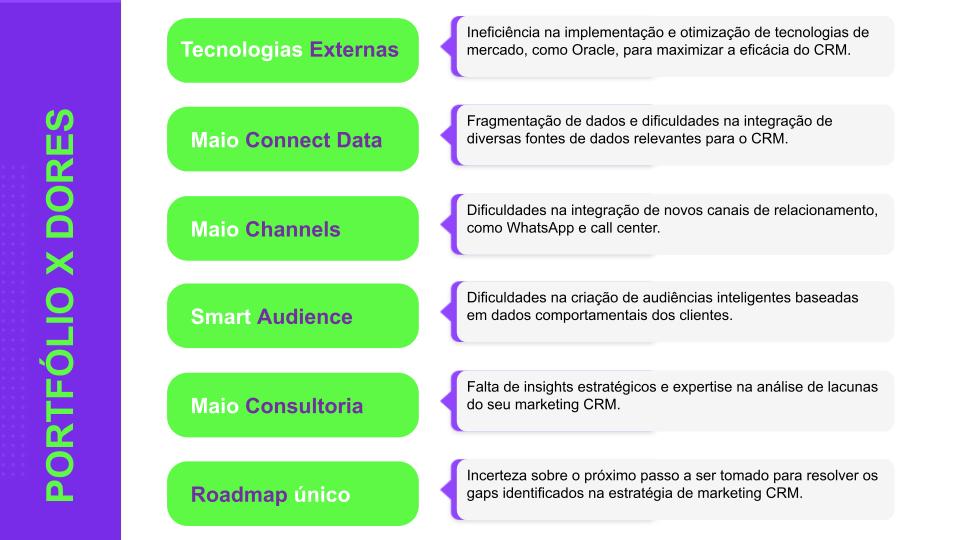 PORTFÓLIO X DORES

Tecnologias Externas

Ineficiência na implementação e otimização de tecnologias de mercado, como Oracle, para maximizar a eficácia do CRM.

Maio Connect Data

Fragmentação de dados e dificuldades na integração de diversas fontes de dados relevantes para o CRM.

Maio Channels

Dificuldades na integração de novos canais de relacionamento, como WhatsApp e call center.

Smart Audience

Dificuldades na criação de audiências inteligentes baseadas em dados comportamentais dos clientes.

Maio Consultoria

Falta de insights estratégicos e expertise na análise de lacunas do seu marketing CRM.

Roadmap único

Incerteza sobre o próximo passo a ser tomado para resolver os gaps identificados na estratégia de marketing CRM.